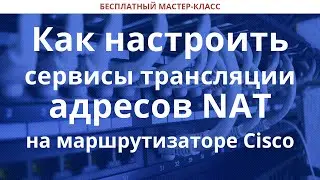 БЕСПЛАТНЫЙ МАСТЕР-КЛАСС

Как настроить сервисы трансляции адресов NAT на маршрутизаторе Cisco